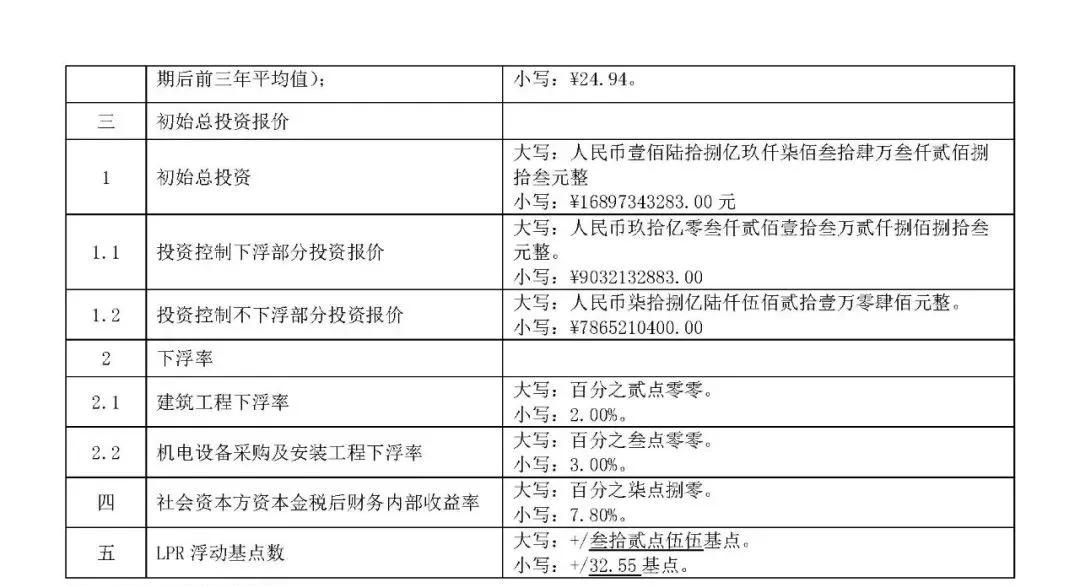 |  | 期后前三年平均值)； | 小写：¥24.94。 |
|---|---|---|
| 三 | 初始总投资报价 |  |
| 1 | 初始总投资 | 大写：人民币壹佰陆拾捌亿玖仟柒佰叁拾肆万叁仟贰佰捌拾叁元整 小写：¥16897343283.00元 |
| 1.1 | 投资控制下浮部分投资报价 | 大写：人民币玖拾亿零叁仟贰佰壹拾叁万贰仟捌佰捌拾叁元整。 小写：¥9032132883.00 |
| 1.2 | 投资控制不下浮部分投资报价 | 大写：人民币柒拾捌亿陆仟伍佰贰拾壹万零肆佰元整。 小写：¥7865210400.00 |
| 2 | 下浮率 |  |
| 2.1 | 建筑工程下浮率 | 大写：百分之贰点零零。 小写：2.00%。 |
| 2.2 | 机电设备采购及安装工程下浮率 | 大写：百分之叁点零零。 小写：3.00%。 |
| 四 | 社会资本方资本金税后财务内部收益率 | 大写：百分之柒点捌零。 小写：7.80%。 |
| 五 | LPR浮动基点数 | 大写：+/叁拾贰点伍伍基点。 小写：+/32.55基点。 |